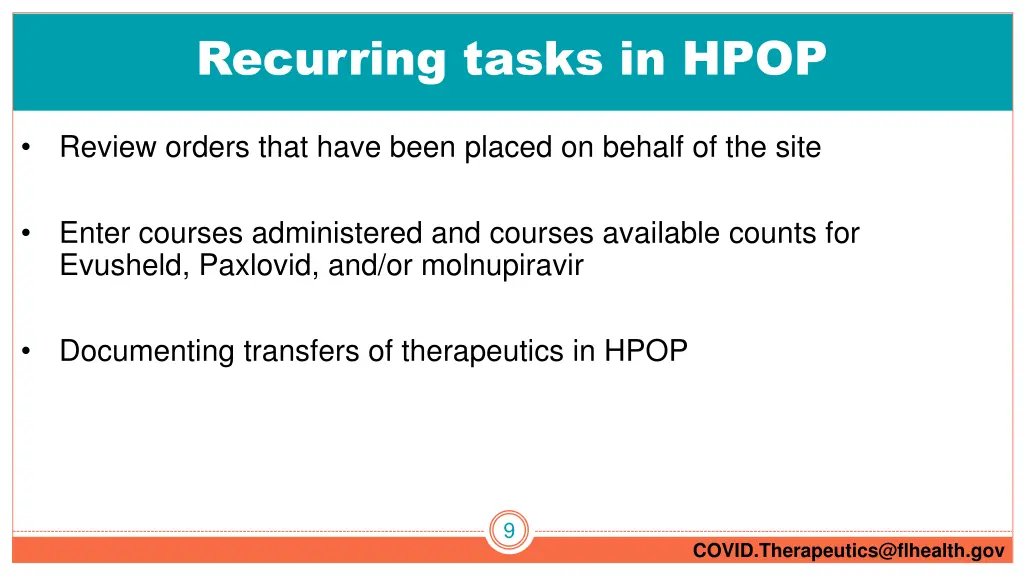 Recurring tasks in HPOP

• Review orders that have been placed on behalf of the site

• Enter courses administered and courses available counts for Evusheld, Paxlovid, and/or molnupiravir

• Documenting transfers of therapeutics in HPOP

9

COVID.Therapeutics@flhealth.gov